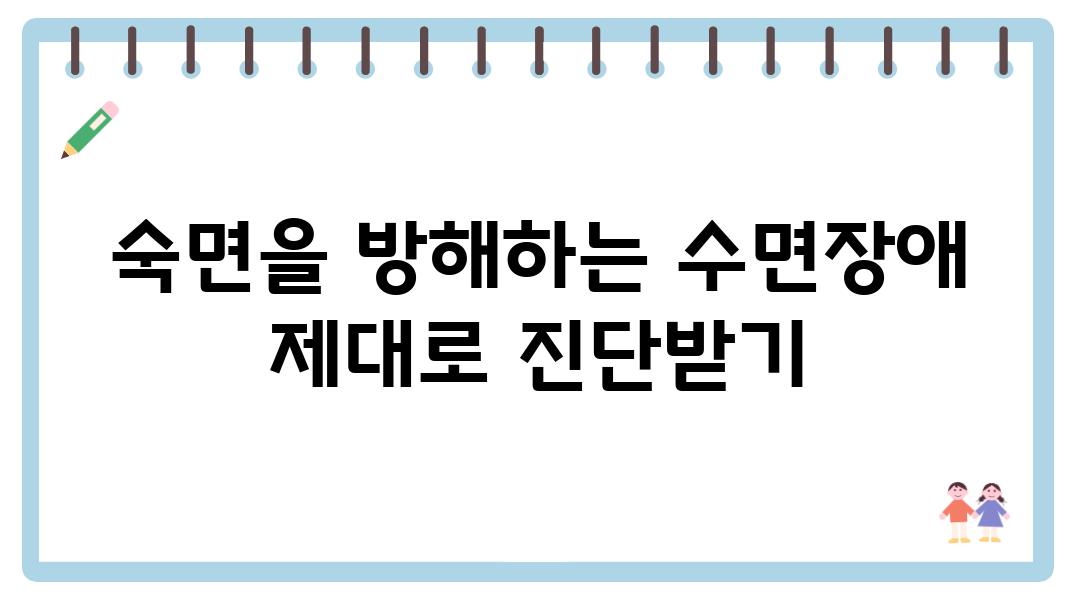 숙면을 방해하는 수면장애 제대로 진단받기